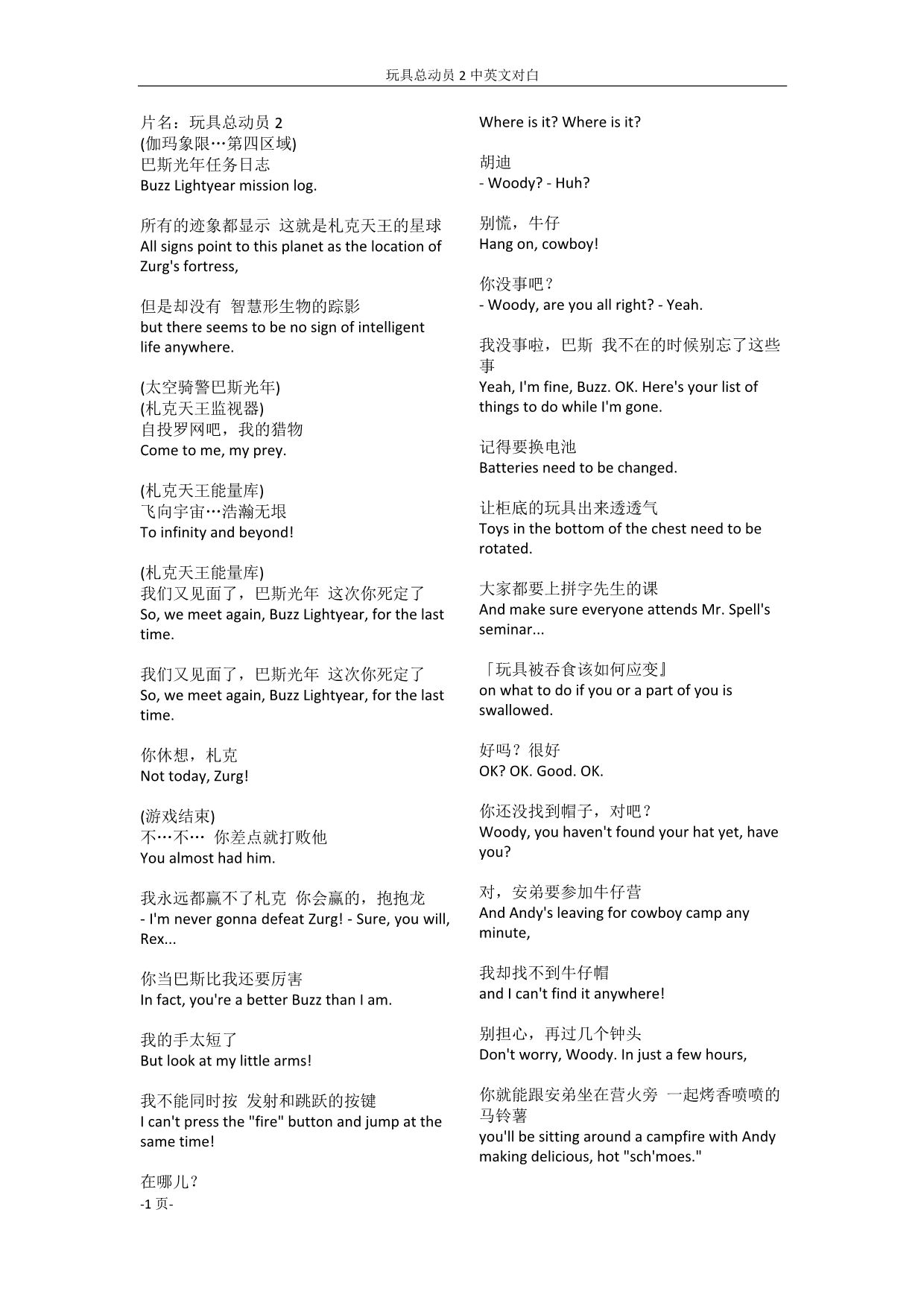 玩具总动员 2 中英文对白

片名：玩具总动员 2
(伽玛象限…第四区域)
巴斯光年任务日志
Buzz Lightyear mission log.

所有的迹象都显示 这就是札克天王的星球
All signs point to this planet as the location of Zurg's fortress,

但是却没有 智慧形生物的踪影
but there seems to be no sign of intelligent life anywhere.

(太空骑警巴斯光年)
(札克天王监视器)
自投罗网吧，我的猎物
Come to me, my prey.

(札克天王能量库)
飞向宇宙…浩瀚无垠
To infinity and beyond!

(札克天王能量库)
我们又见面了，巴斯光年 这次你死定了
So, we meet again, Buzz Lightyear, for the last time.

我们又见面了，巴斯光年 这次你死定了
So, we meet again, Buzz Lightyear, for the last time.

你休想，札克
Not today, Zurg!

(游戏结束)
不…不… 你差点就打败他
You almost had him.

我永远都赢不了札克 你会赢的，抱抱龙
- I'm never gonna defeat Zurg! - Sure, you will, Rex...

你当巴斯比我还要厉害
In fact, you're a better Buzz than I am.

我的手太短了
But look at my little arms!

我不能同时按 发射和跳跃的按键
I can't press the "fire" button and jump at the same time!

在哪儿？
-1 页-

Where is it? Where is it?

胡迪
- Woody? - Huh?

别慌，牛仔
Hang on, cowboy!

你没事吧？
- Woody, are you all right? - Yeah.

我没事啦，巴斯 我不在的时候别忘了这些事
Yeah, I'm fine, Buzz. OK. Here's your list of things to do while I'm gone.

记得要换电池
Batteries need to be changed.

让柜底的玩具出来透透气
Toys in the bottom of the chest need to be rotated.

大家都要上拼字先生的课
And make sure everyone attends Mr. Spell's seminar...

「玩具被吞食该如何应变』
on what to do if you or a part of you is swallowed.

好吗？很好
OK? OK. Good. OK.

你还没找到帽子，对吧？
Woody, you haven't found your hat yet, have you?

对，安弟要参加牛仔营
And Andy's leaving for cowboy camp any minute,

我却找不到牛仔帽
and I can't find it anywhere!

别担心，再过几个钟头
Don't worry, Woody. In just a few hours,

你就能跟安弟坐在营火旁 一起烤香喷喷的马铃薯
you'll be sitting around a campfire with Andy making delicious, hot "sch'moes."